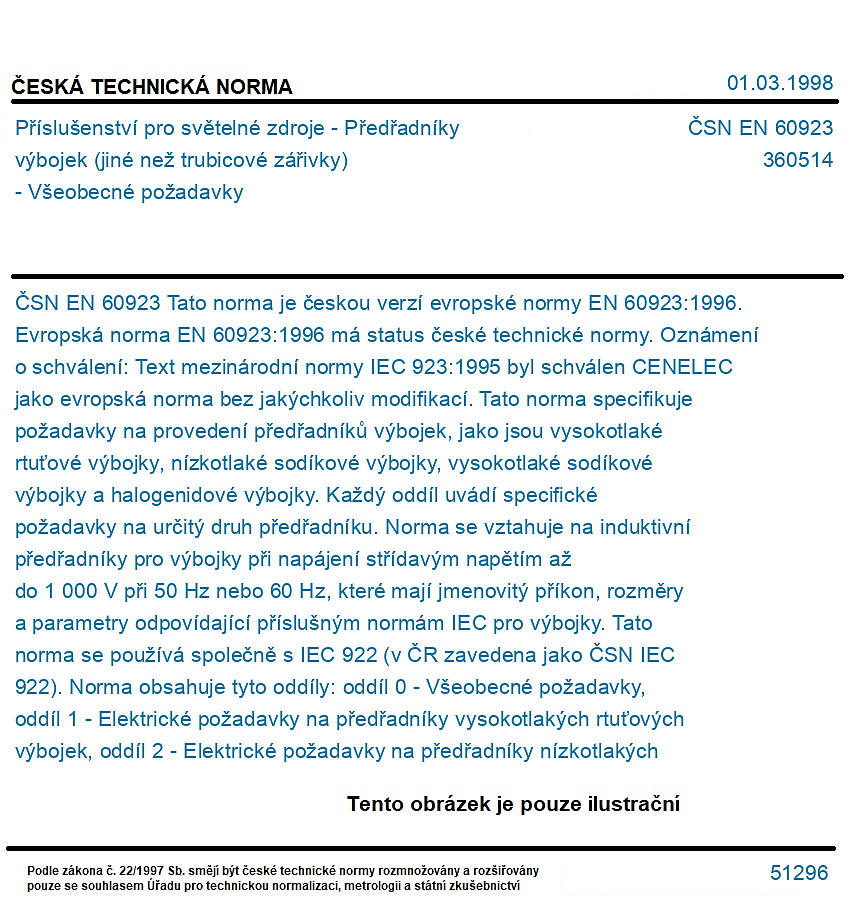 ČESKÁ TECHNICKÁ NORMA

01.03.1998

Příslušenství pro světelné zdroje - Předřadníky výbojek (jiné než trubicové zářivky) - Všeobecné požadavky

ČSN EN 60923
360514

ČSN EN 60923 Tato norma je českou verzí evropské normy EN 60923:1996. Evropská norma EN 60923:1996 má status české technické normy. Oznámení o schválení: Text mezinárodní normy IEC 923:1995 byl schválen CENELEC jako evropská norma bez jakýchkoliv modifikací. Tato norma specifikuje požadavky na provedení předřadníků výbojek, jako jsou vysokotlaké rtuťové výbojky, nízkotlaké sodíkové výbojky, vysokotlaké sodíkové výbojky a halogenidové výbojky. Každý oddíl uvádí specifické požadavky na určitý druh předřadníku. Norma se vztahuje na induktivní předřadníky pro výbojky při napájení střídavým napětím až do 1 000 V při 50 Hz nebo 60 Hz, které mají jmenovitý příkon, rozměry a parametry odpovídající příslušným normám IEC pro výbojky. Tato norma se používá společně s IEC 922 (v ČR zavedena jako ČSN IEC 922). Norma obsahuje tyto oddíly: oddíl 0 - Všeobecné požadavky, oddíl 1 - Elektrické požadavky na předřadníky vysokotlakých rtuťových výbojek, oddíl 2 - Elektrické požadavky na předřadníky nízkotlakých

Tento obrázek je pouze ilustrační

Podle zákona č. 22/1997 Sb. smějí být české technické normy rozmnožovány a rozšiřovány pouze se souhlasem Úřadu pro technickou normalizaci, metrologii a státní zkušebnictví

51296